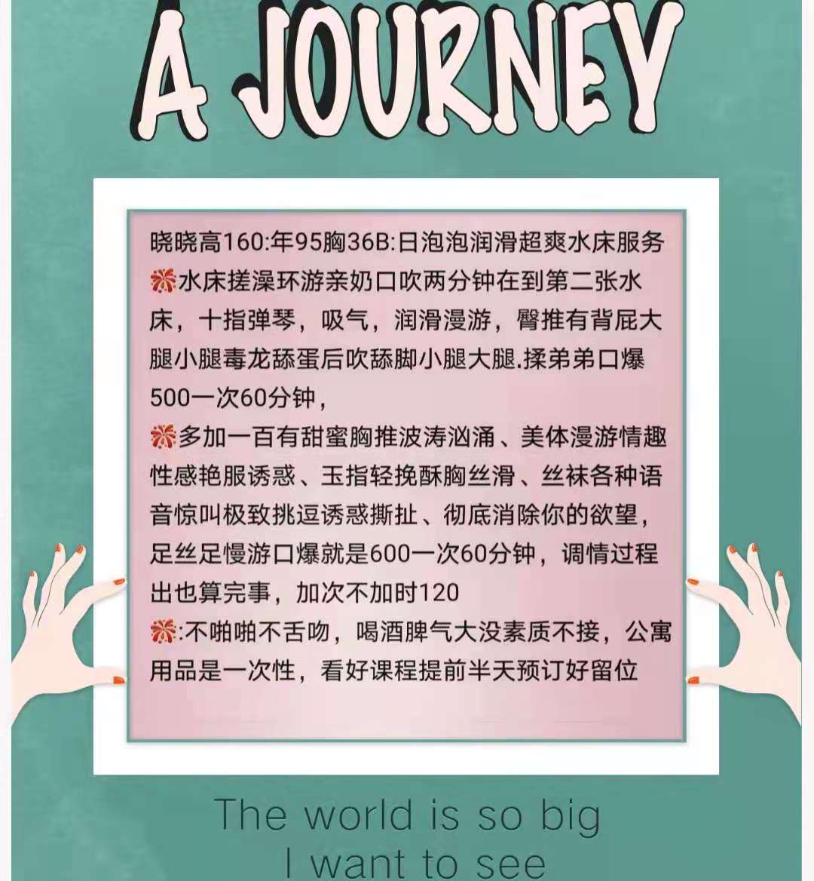 A JOURNEY

晓晓高160:年95胸36B:日泡泡润滑超爽水床服务
水床搓澡环游亲奶口吹两分钟在到第二张水床，十指弹琴，吸气，润滑漫游，臀推有背屁大腿小腿毒龙舔蛋后吹舔脚小腿大腿.揉弟弟口爆500一次60分钟，
多加一百有甜蜜胸推波涛汹涌、美体漫游情趣性感艳服诱惑、玉指轻挽酥胸丝滑、丝袜各种语音惊叫极致挑逗诱惑撕扯、彻底消除你的欲望，足丝足慢游口爆就是600一次60分钟，调情过程出也算完事，加次不加时120
:不啪啪不舌吻，喝酒脾气大没素质不接，公寓用品是一次性，看好课程提前半天预订好留位

The world is so big
I want to see